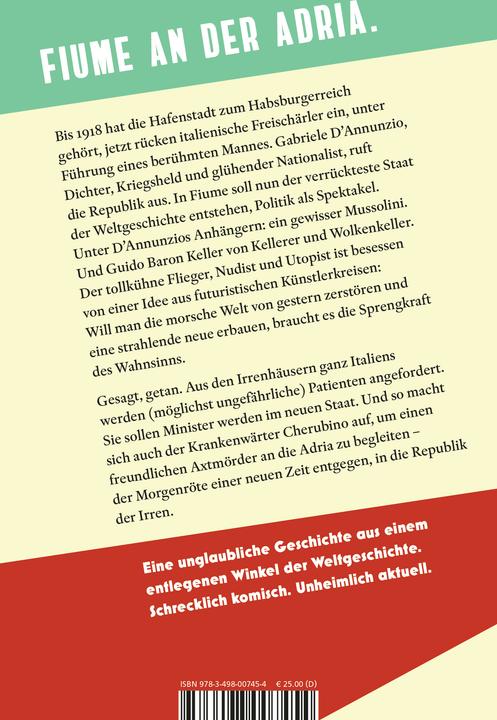 FIUME AN DER ADRIA.

Bis 1918 hat die Hafenstadt zum Habsburgerreich gehört, jetzt rücken italienische Freischärler ein, unter Führung eines berühmten Mannes. Gabriele D'Annunzio, Dichter, Kriegsheld und glühender Nationalist, ruft die Republik aus. In Fiume soll nun der verrückteste Staat der Weltgeschichte entstehen, Politik als Spektakel. Unter D'Annunzios Anhängern: ein gewisser Mussolini. Und Guido Baron Keller von Kellerer und Wolkenkeller. Der tollkühne Flieger, Nudist und Utopist ist besessen von einer Idee aus futuristischen Künstlerkreisen: Will man die morsche Welt von gestern zerstören und eine strahlende neue erbauen, braucht es die Sprengkraft des Wahnsinns.

Gesagt, getan. Aus den Irrenhäusern ganz Italiens werden (möglichst ungefährliche) Patienten angefordert. Sie sollen Minister werden im neuen Staat. Und so macht sich auch der Krankenwärter Cherubino auf, um einen freundlichen Axtmörder an die Adria zu begleiten – der Morgenröte einer neuen Zeit entgegen, in die Republik der Irren.

Eine unglaubliche Geschichte aus einem entlegenen Winkel der Weltgeschichte. Schrecklich komisch. Unheimlich aktuell.

ISBN 978-3-498-00745-4 € 25.00 (D)